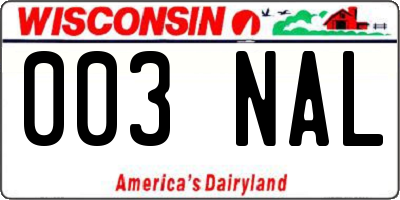 WISCONSIN

003 NAL

America's Dairyland